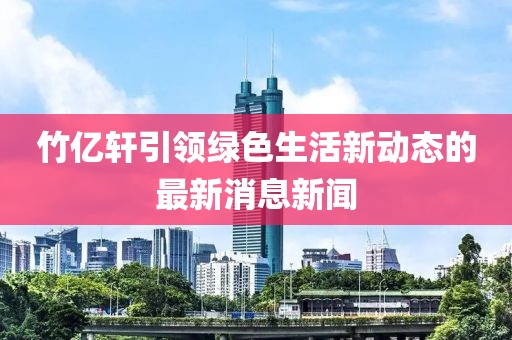 竹亿轩引领绿色生活新动态的最新消息新闻